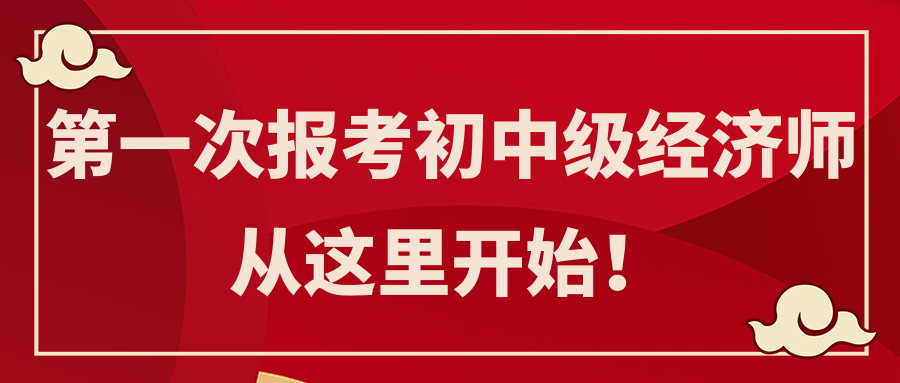 第一次报考初中级经济师
从这里开始！